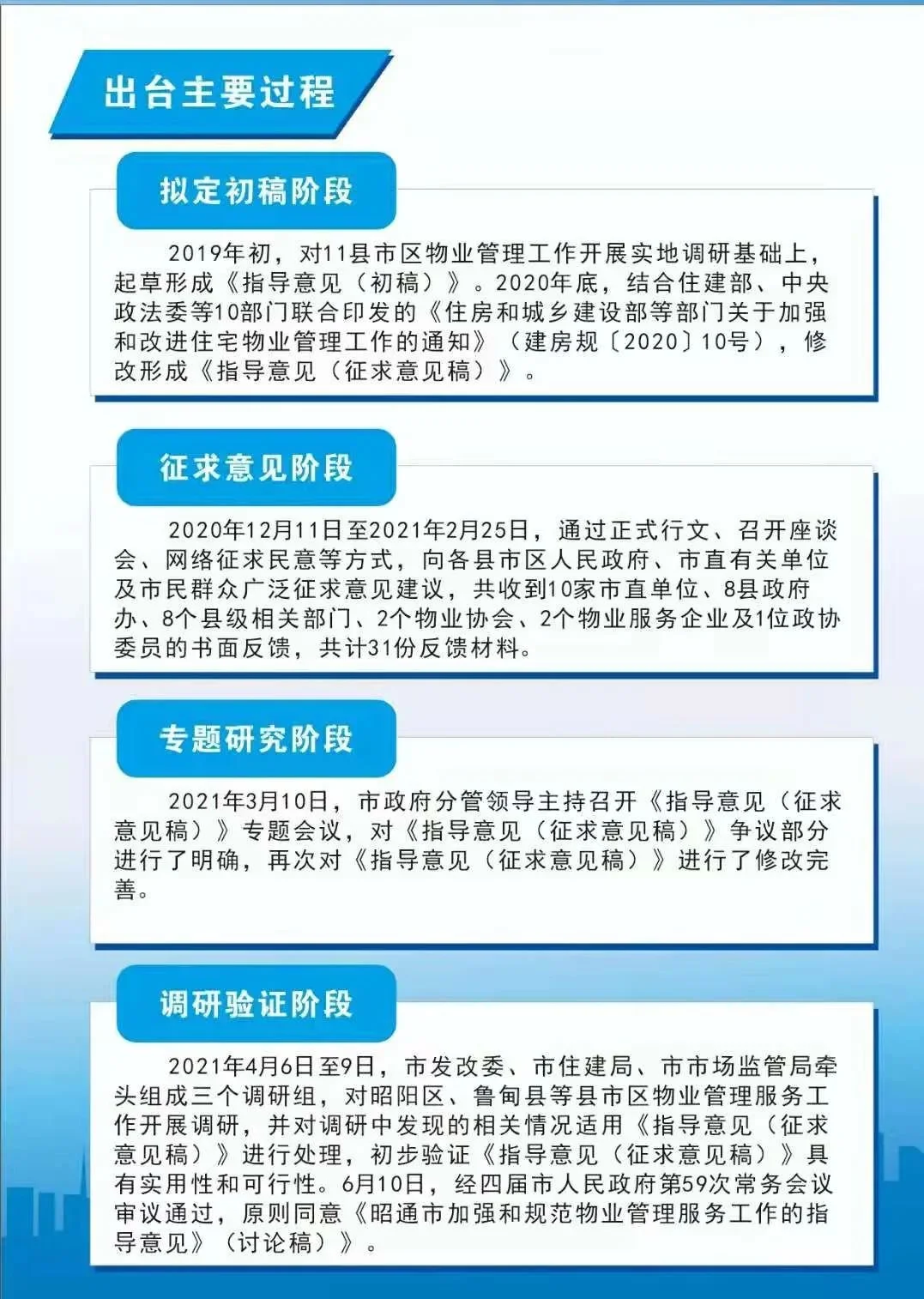 出台主要过程

拟定初稿阶段

2019年初，对11县市区物业管理工作开展实地调研基础上，起草形成《指导意见（初稿）》。2020年底，结合住建部、中央政法委等10部门联合印发的《住房和城乡建设部等部门关于加强和改进住宅物业管理工作的通知》（建房规〔2020〕10号），修改形成《指导意见（征求意见稿）》。

征求意见阶段

2020年12月11日至2021年2月25日，通过正式行文、召开座谈会、网络征求民意等方式，向各县市区人民政府、市直有关单位及市民群众广泛征求意见建议，共收到10家市直单位、8县政府办、8个县级相关部门、2个物业协会、2个物业服务企业及1位政协委员的书面反馈，共计31份反馈材料。

专题研究阶段

2021年3月10日，市政府分管领导主持召开《指导意见（征求意见稿）》专题会议，对《指导意见（征求意见稿）》争议部分进行了明确，再次对《指导意见（征求意见稿）》进行了修改完善。

调研验证阶段

2021年4月6日至9日，市发改委、市住建局、市市场监管局牵头组成三个调研组，对昭阳区、鲁甸县等县市区物业管理服务工作开展调研，并对调研中发现的相关情况适用《指导意见（征求意见稿）》进行处理，初步验证《指导意见（征求意见稿）》具有实用性和可行性。6月10日，经四届市人民政府第59次常务会议审议通过，原则同意《昭通市加强和规范物业管理服务工作的指导意见》（讨论稿）》。